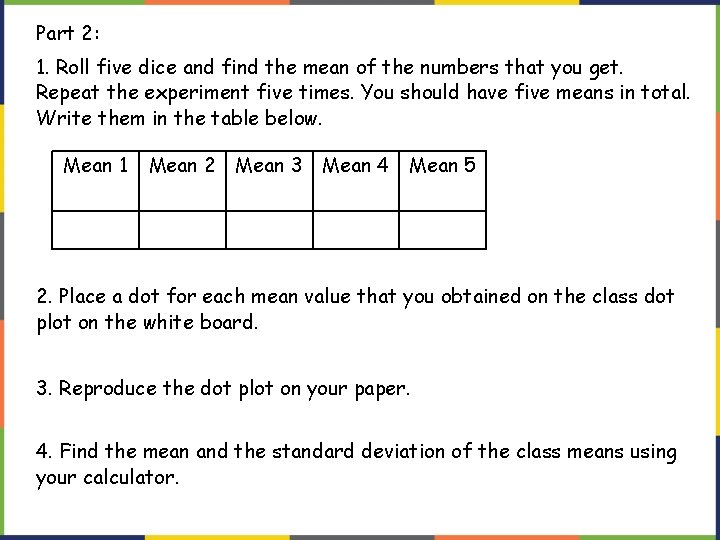 Part 2:

1. Roll five dice and find the mean of the numbers that you get. Repeat the experiment five times. You should have five means in total. Write them in the table below.

| Mean 1 | Mean 2 | Mean 3 | Mean 4 | Mean 5 |
|---|---|---|---|---|
| | | | | |

2. Place a dot for each mean value that you obtained on the class dot plot on the white board.

3. Reproduce the dot plot on your paper.

4. Find the mean and the standard deviation of the class means using your calculator.